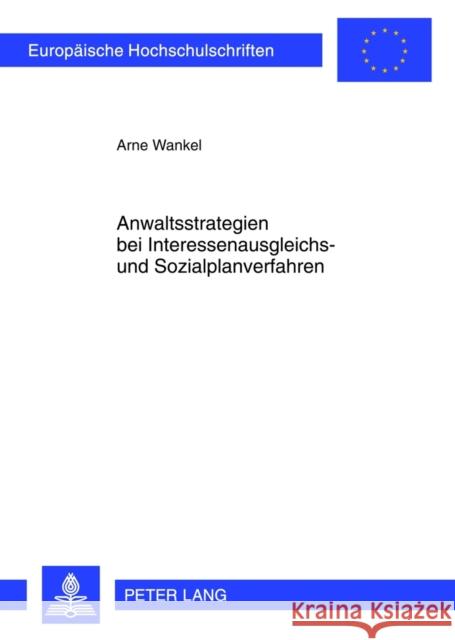 Europäische Hochschulschriften

Arne Wankel

Anwaltsstrategien bei Interessenausgleichs- und Sozialplanverfahren

PETER LANG